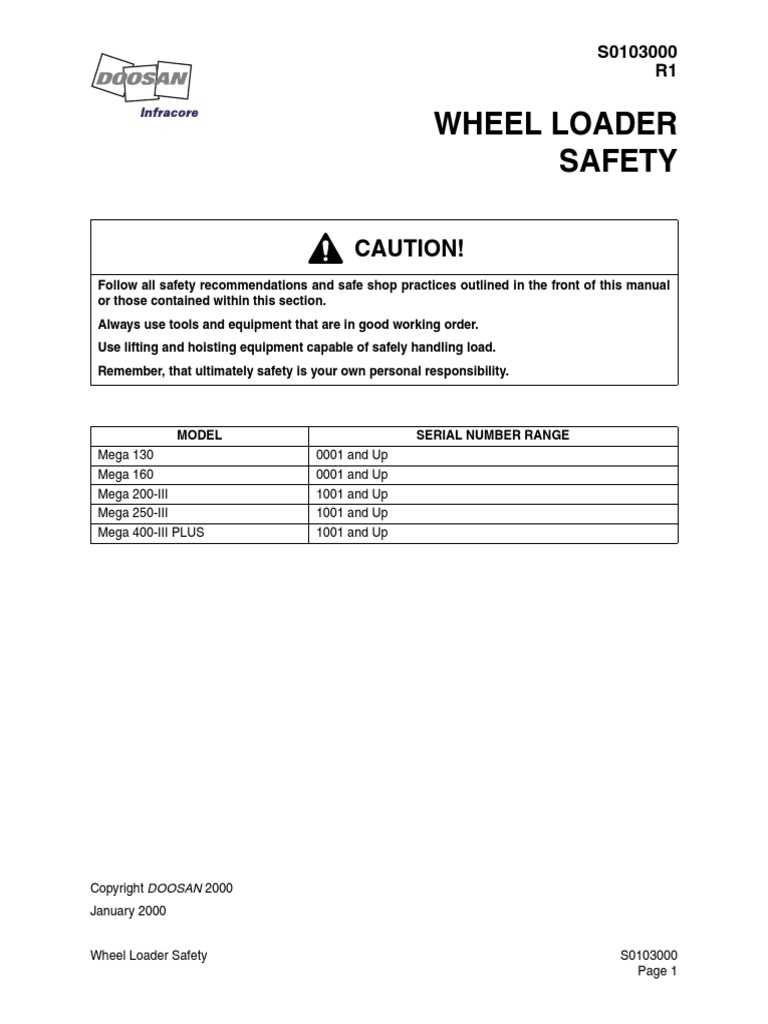 DOOSAN
Infracore

S0103000
R1

WHEEL LOADER
SAFETY

CAUTION!

Follow all safety recommendations and safe shop practices outlined in the front of this manual or those contained within this section.

Always use tools and equipment that are in good working order.

Use lifting and hoisting equipment capable of safely handling load.

Remember, that ultimately safety is your own personal responsibility.

| MODEL | SERIAL NUMBER RANGE |
|---|---|
| Mega 130 | 0001 and Up |
| Mega 160 | 0001 and Up |
| Mega 200-III | 1001 and Up |
| Mega 250-III | 1001 and Up |
| Mega 400-III PLUS | 1001 and Up |

Copyright DOOSAN 2000

January 2000

Wheel Loader Safety

S0103000
Page 1